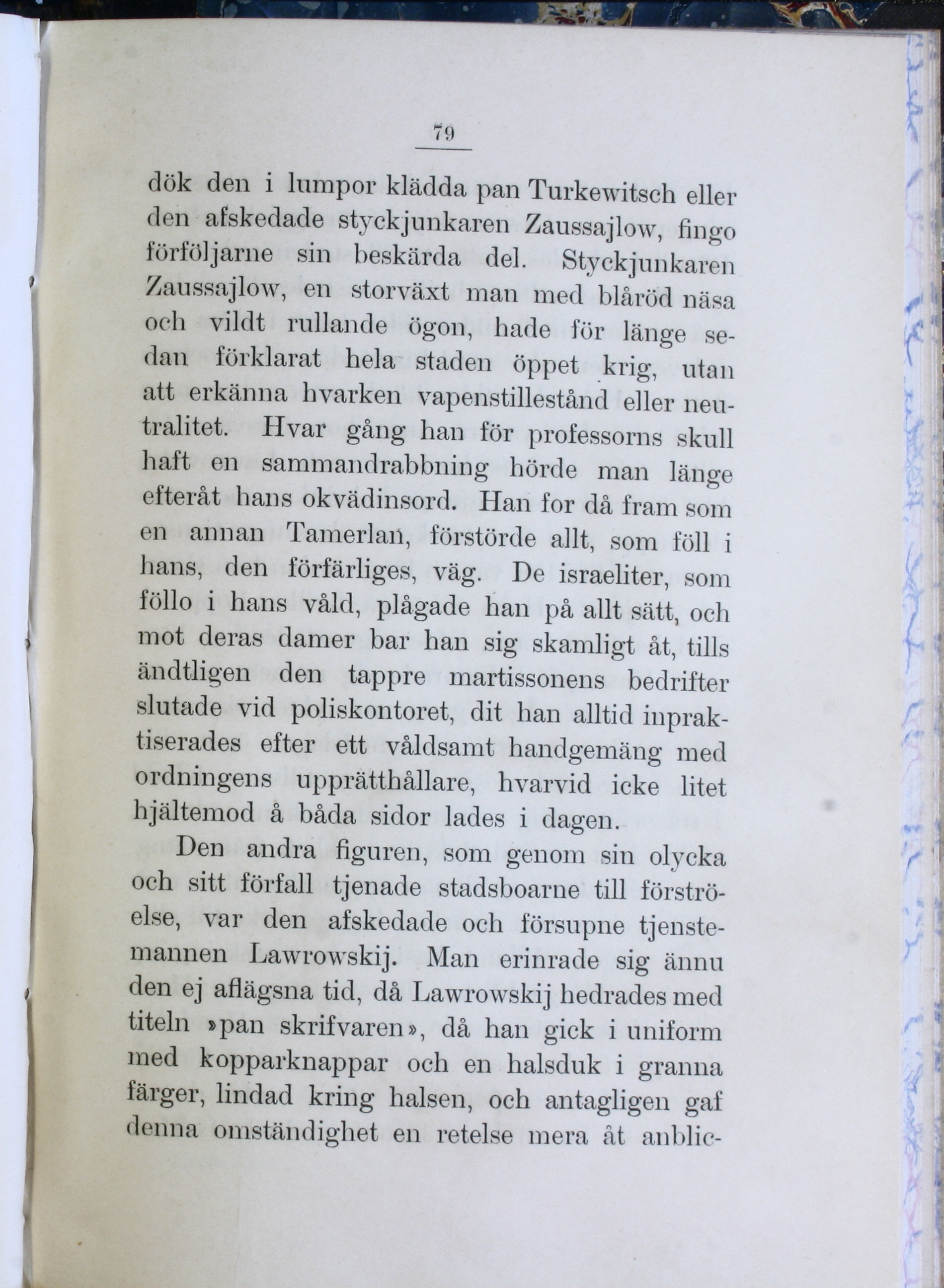 79

dök den i lumpor klädda pan Turkewitsch eller den afskedade styckjunkaren Zaussajlow, fingo förföljarne sin beskärda del. Styckjunkaren Zaussajlow, en storväxt man med blåröd näsa och vildt rullande ögon, hade för länge sedan förklarat hela staden öppet krig, utan att erkänna hvarken vapenstillestånd eller neutralitet. Hvar gång han för professorns skull haft en sammandrabbning hörde man länge efteråt hans okvädinsord. Han for då fram som en annan Tamerlan, förstörde allt, som föll i hans, den förfärliges, väg. De israeliter, som föllo i hans våld, plågade han på allt sätt, och mot deras damer bar han sig skamligt åt, tills ändtligen den tappre martissonens bedrifter slutade vid poliskontoret, dit han alltid inpraktiserades efter ett våldsamt handgemäng med ordningens upprätthållare, hvarvid icke litet hjältemod å båda sidor lades i dagen.

Den andra figuren, som genom sin olycka och sitt förfall tjenade stadsboarne till förströelse, var den afskedade och försupne tjenstemannen Lawrowskij. Man erinrade sig ännu den ej aflägsna tid, då Lawrowskij hedrades med titeln »pan skrifvaren», då han gick i uniform med kopparknappar och en halsduk i granna färger, lindad kring halsen, och antagligen gaf denna omständighet en retelse mera åt anblic-